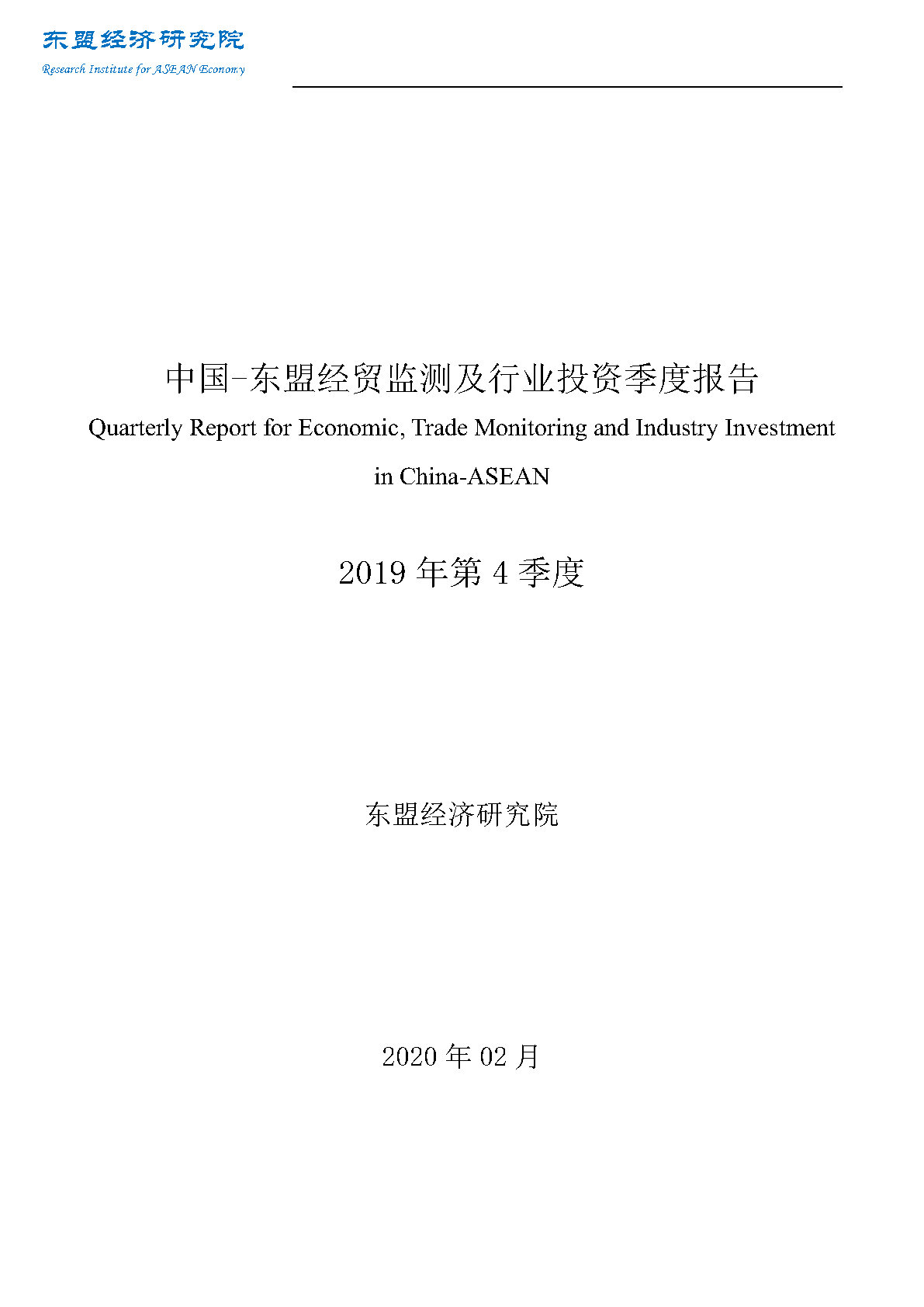 东盟经济研究院
Research Institute for ASEAN Economy

中国-东盟经贸监测及行业投资季度报告
Quarterly Report for Economic, Trade Monitoring and Industry Investment in China-ASEAN

2019 年第 4 季度

东盟经济研究院

2020 年 02 月